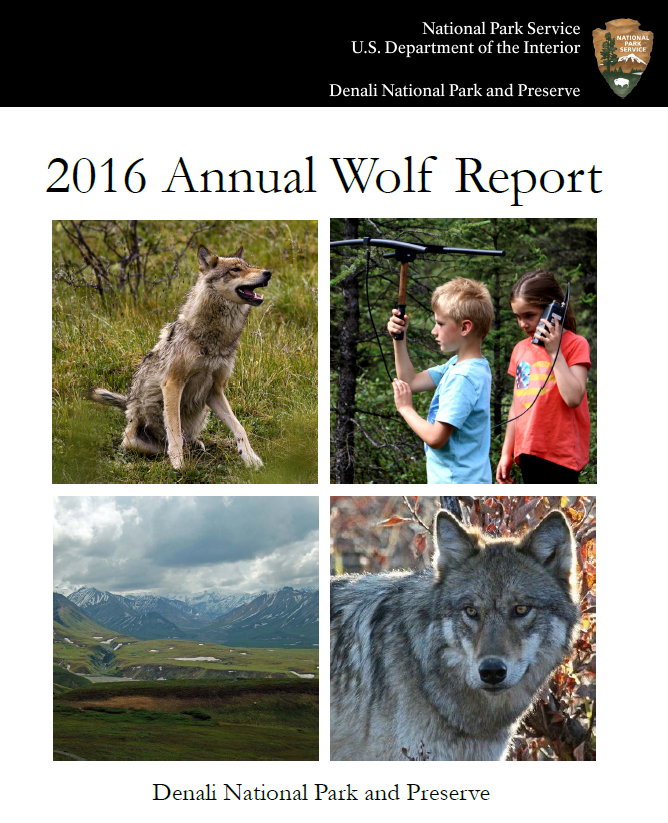 National Park Service
U.S. Department of the Interior

Denali National Park and Preserve

NATIONAL PARK SERVICE

2016 Annual Wolf Report

Denali National Park and Preserve